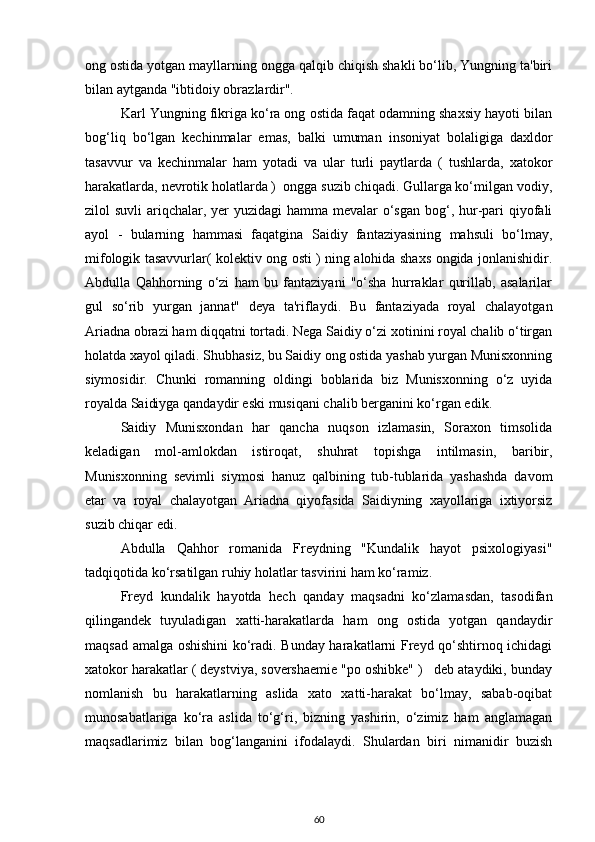 ong ostida yotgan mayllarning ongga qalqib chiqish shakli bo‘lib, Yungning ta'biri bilan aytganda "ibtidoiy obrazlardir".

Karl Yungning fikriga ko‘ra ong ostida faqat odamning shaxsiy hayoti bilan bog‘liq bo‘lgan kechinmalar emas, balki umuman insoniyat bolaligiga daxldor tasavvur va kechinmalar ham yotadi va ular turli paytlarda ( tushlarda, xatokor harakatlarda, nevrotik holatlarda )  ongga suzib chiqadi. Gullarga ko‘milgan vodiy, zilol suvli ariqchalar, yer yuzidagi hamma mevalar o‘sgan bog‘, hur-pari qiyofali ayol - bularning hammasi faqatgina Saidiy fantaziyasining mahsuli bo‘lmay, mifologik tasavvurlar( kolektiv ong osti ) ning alohida shaxs ongida jonlanishidir. Abdulla Qahhorning o‘zi ham bu fantaziyani "o‘sha hurraklar qurillab, asalarilar gul so‘rib yurgan jannat" deya ta'riflaydi. Bu fantaziyada royal chalayotgan Ariadna obrazi ham diqqatni tortadi. Nega Saidiy o‘zi xotinini royal chalib o‘tirgan holatda xayol qiladi. Shubhasiz, bu Saidiy ong ostida yashab yurgan Munisxonning siymosidir. Chunki romanning oldingi boblarida biz Munisxonning o‘z uyida royalda Saidiyga qandaydir eski musiqani chalib berganini ko‘rgan edik.

Saidiy Munisxondan har qancha nuqson izlamasin, Soraxon timsolida keladigan mol-amlokdan istiroqat, shuhrat topishga intilmasin, baribir, Munisxonning sevimli siymosi hanuz qalbining tub-tublarida yashashda davom etar va royal chalayotgan Ariadna qiyofasida Saidiyning xayollariga ixtiyorsiz suzib chiqar edi.

Abdulla Qahhor romanida Freydning "Kundalik hayot psixologiyasi" tadqiqotida ko‘rsatilgan ruhiy holatlar tasvirini ham ko‘ramiz.

Freyd kundalik hayotda hech qanday maqsadni ko‘zlamasdan, tasodifan qilingandek tuyuladigan xatti-harakatlarda ham ong ostida yotgan qandaydir maqsad amalga oshishini ko‘radi. Bunday harakatlarni Freyd qo‘shtirnoq ichidagi xatokor harakatlar ( deystviya, sovershaemie "po oshibke" )   deb ataydiki, bunday nomlanish bu harakatlarning aslida xato xatti-harakat bo‘lmay, sabab-oqibat munosabatlariga ko‘ra aslida to‘g‘ri, bizning yashirin, o‘zimiz ham anglamagan maqsadlarimiz bilan bog‘langanini ifodalaydi. Shulardan biri nimanidir buzish

60